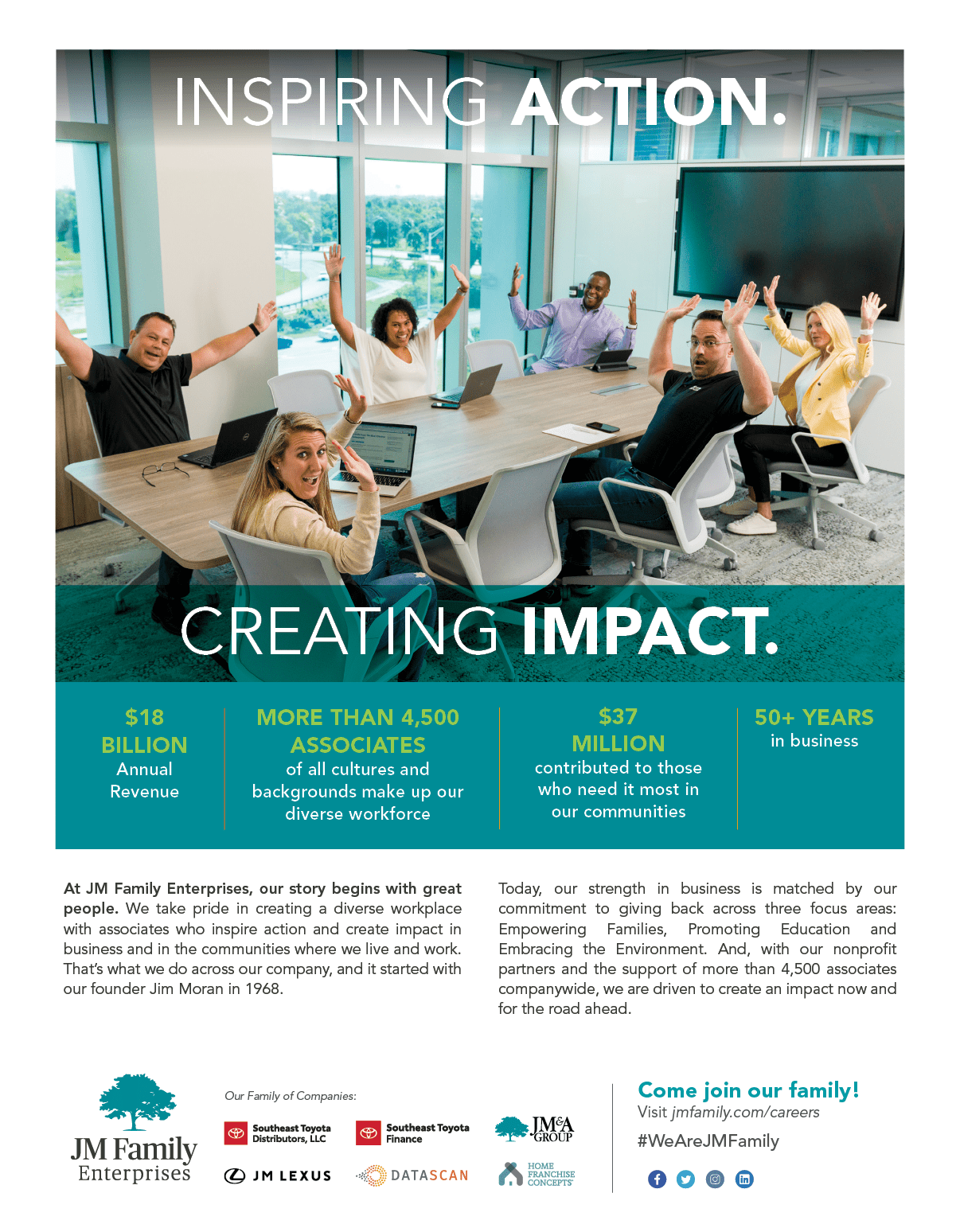 INSPIRING ACTION.

CREATING IMPACT.

$18 BILLION
Annual Revenue

MORE THAN 4,500 ASSOCIATES
of all cultures and backgrounds make up our diverse workforce

$37 MILLION
contributed to those who need it most in our communities

50+ YEARS
in business

At JM Family Enterprises, our story begins with great people. We take pride in creating a diverse workplace with associates who inspire action and create impact in business and in the communities where we live and work. That's what we do across our company, and it started with our founder Jim Moran in 1968.

Today, our strength in business is matched by our commitment to giving back across three focus areas: Empowering Families, Promoting Education and Embracing the Environment. And, with our nonprofit partners and the support of more than 4,500 associates companywide, we are driven to create an impact now and for the road ahead.

JM Family
Enterprises

Our Family of Companies:

Southeast Toyota Distributors, LLC

Southeast Toyota Finance

JM&A GROUP

JM LEXUS

DATASCAN

HOME FRANCHISE CONCEPTS

Come join our family!
Visit jmfamily.com/careers
#WeAreJMFamily